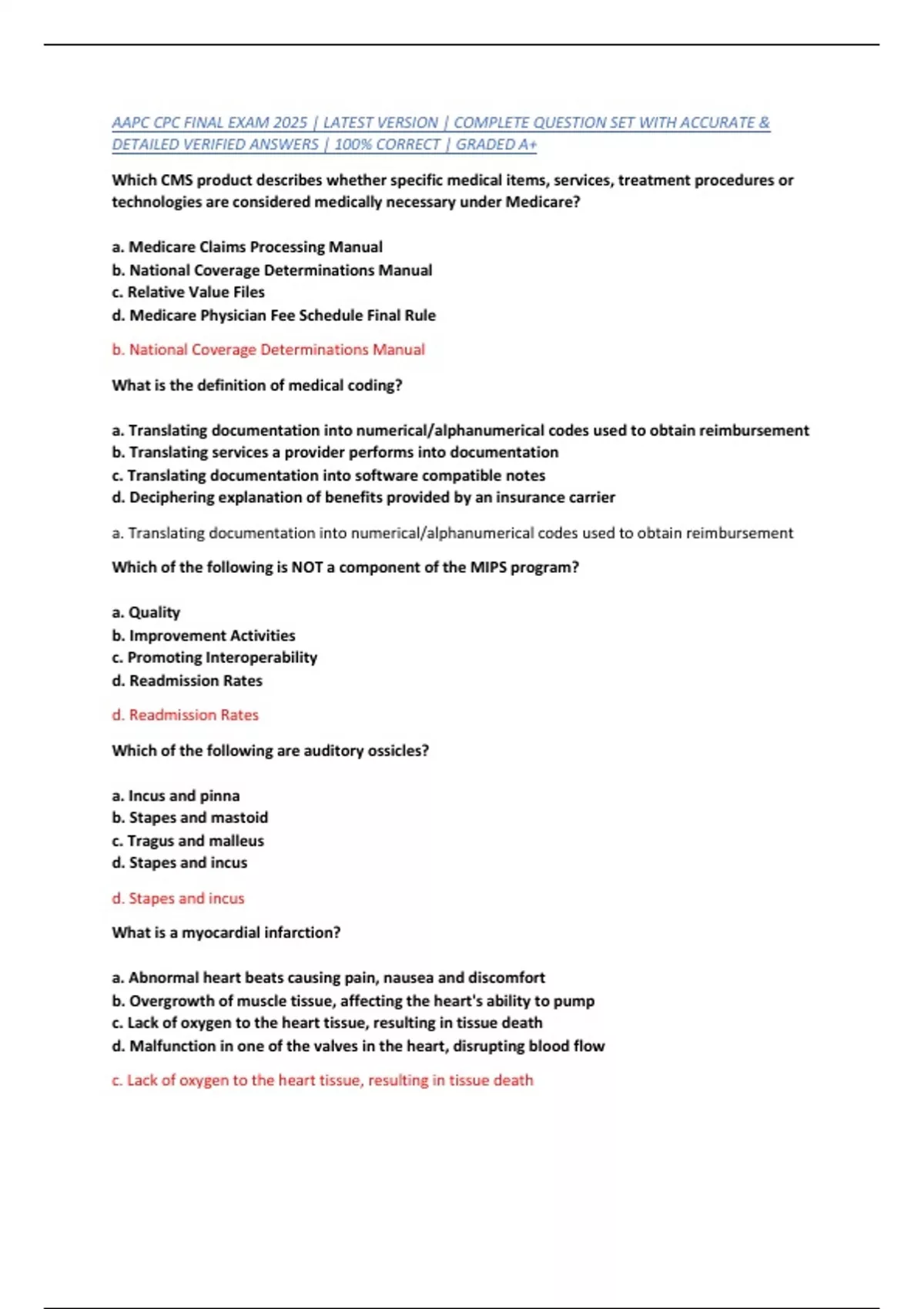 AAPC CPC FINAL EXAM 2025 | LATEST VERSION | COMPLETE QUESTION SET WITH ACCURATE & DETAILED VERIFIED ANSWERS | 100% CORRECT | GRADED A+

Which CMS product describes whether specific medical items, services, treatment procedures or technologies are considered medically necessary under Medicare?

a. Medicare Claims Processing Manual
b. National Coverage Determinations Manual
c. Relative Value Files
d. Medicare Physician Fee Schedule Final Rule

b. National Coverage Determinations Manual

What is the definition of medical coding?

a. Translating documentation into numerical/alphanumerical codes used to obtain reimbursement
b. Translating services a provider performs into documentation
c. Translating documentation into software compatible notes
d. Deciphering explanation of benefits provided by an insurance carrier

a. Translating documentation into numerical/alphanumerical codes used to obtain reimbursement

Which of the following is NOT a component of the MIPS program?

a. Quality
b. Improvement Activities
c. Promoting Interoperability
d. Readmission Rates

d. Readmission Rates

Which of the following are auditory ossicles?

a. Incus and pinna
b. Stapes and mastoid
c. Tragus and malleus
d. Stapes and incus

d. Stapes and incus

What is a myocardial infarction?

a. Abnormal heart beats causing pain, nausea and discomfort
b. Overgrowth of muscle tissue, affecting the heart's ability to pump
c. Lack of oxygen to the heart tissue, resulting in tissue death
d. Malfunction in one of the valves in the heart, disrupting blood flow

c. Lack of oxygen to the heart tissue, resulting in tissue death